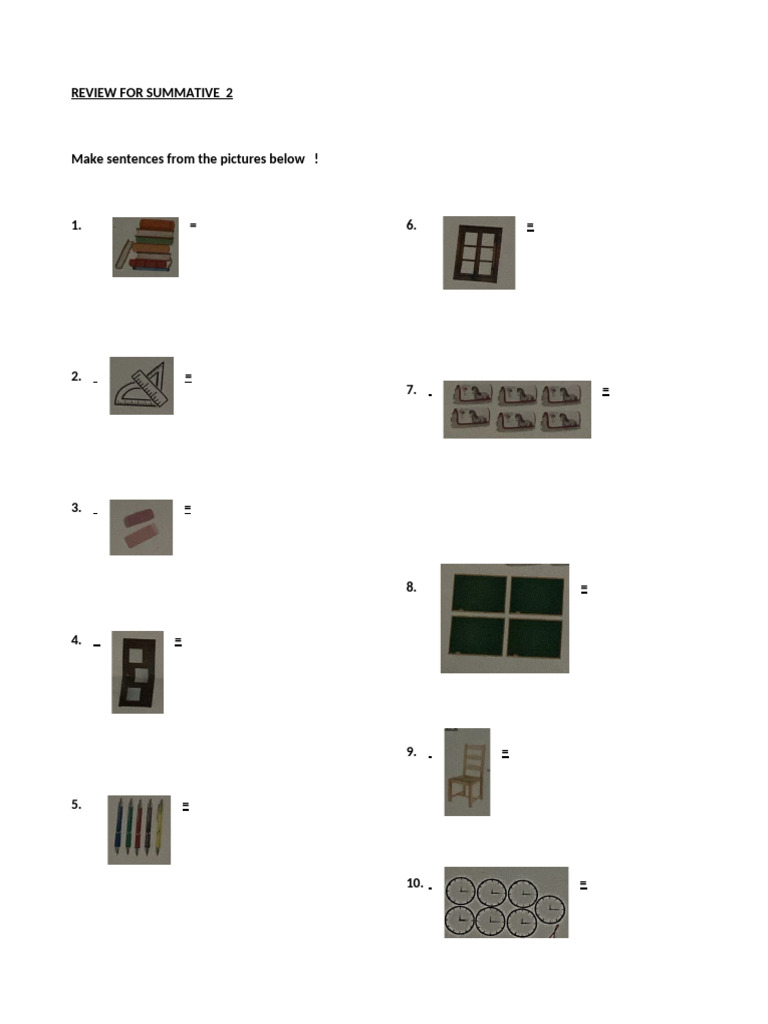 REVIEW FOR SUMMATIVE 2

Make sentences from the pictures below !

1. =

2. =

3. =

4. =

5. =

6. =

7. =

8. =

9. =

10. =